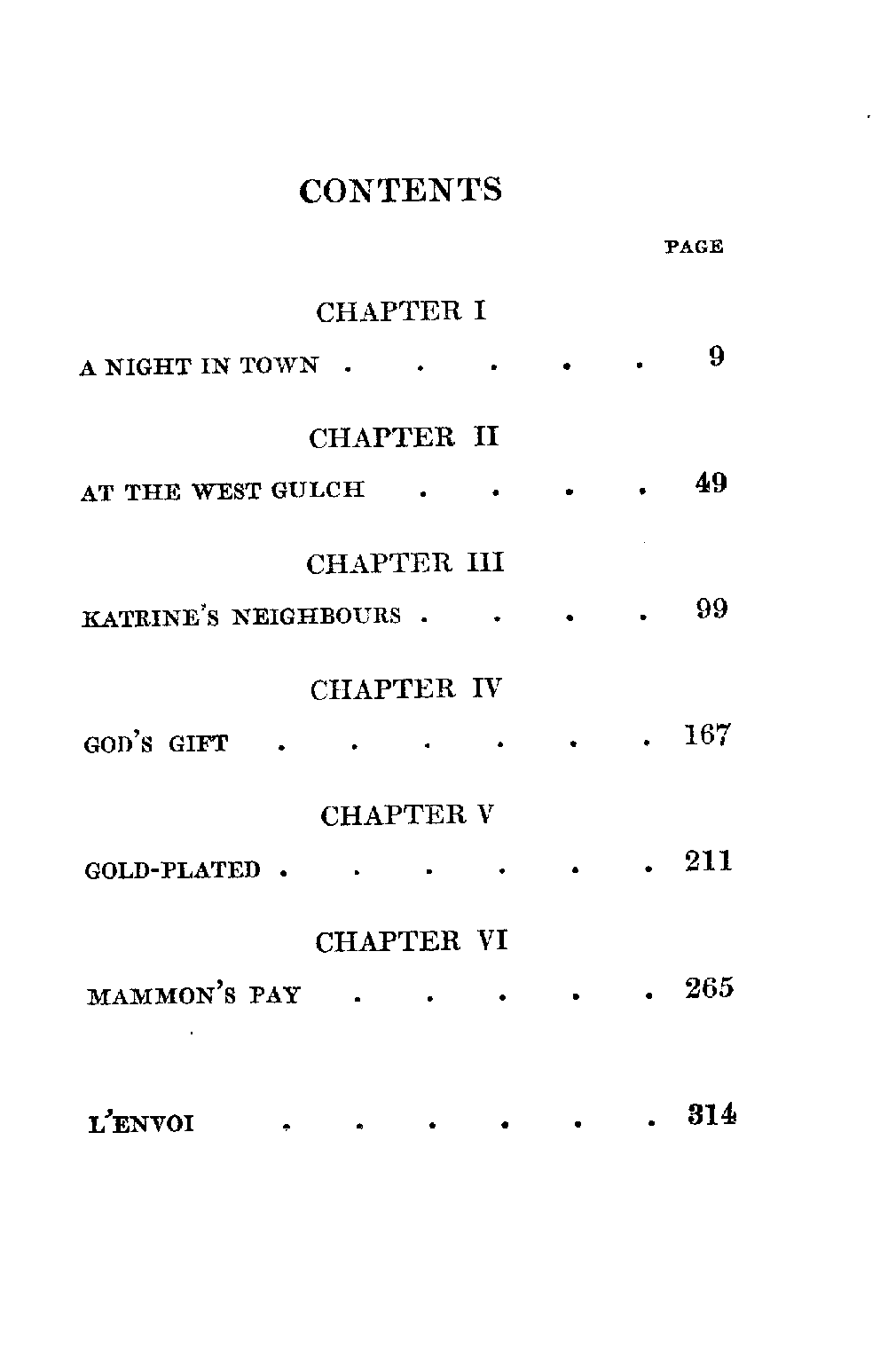 CONTENTS

PAGE

CHAPTER I

A NIGHT IN TOWN 9

CHAPTER II

AT THE WEST GULCH 49

CHAPTER III

KATRINE'S NEIGHBOURS 99

CHAPTER IV

GOD'S GIFT 167

CHAPTER V

GOLD-PLATED 211

CHAPTER VI

MAMMON'S PAY 265

L'ENVOI 314